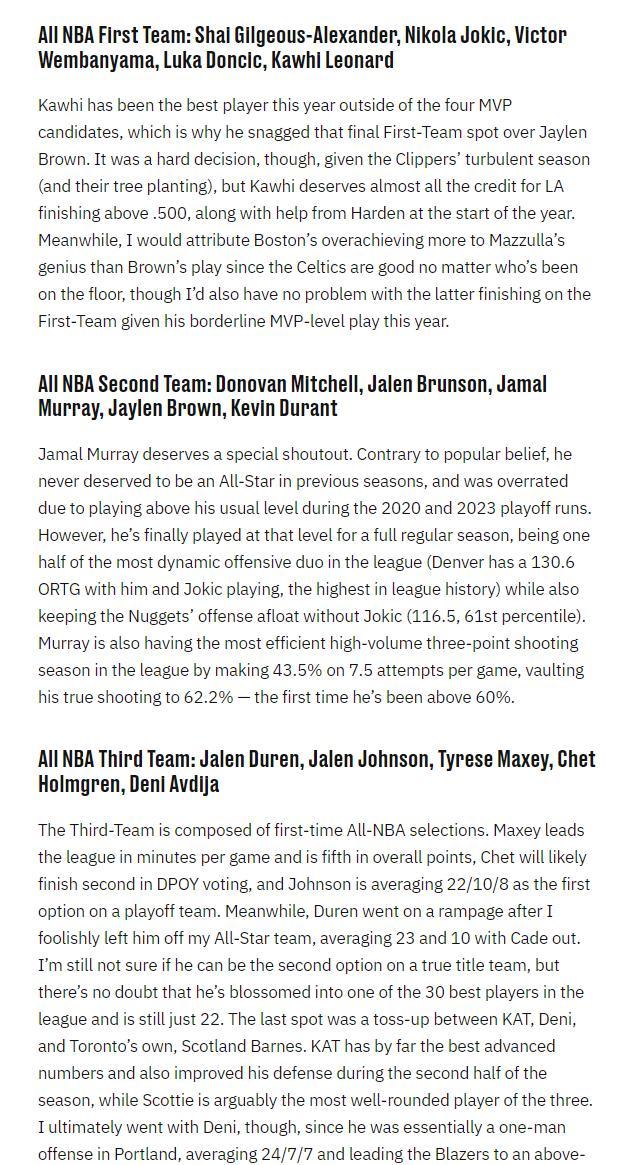 All NBA First Team: Shai Gilgeous-Alexander, Nikola Jokic, Victor Wembanyama, Luka Doncic, Kawhi Leonard

Kawhi has been the best player this year outside of the four MVP candidates, which is why he snagged that final First-Team spot over Jaylen Brown. It was a hard decision, though, given the Clippers' turbulent season (and their tree planting), but Kawhi deserves almost all the credit for LA finishing above .500, along with help from Harden at the start of the year. Meanwhile, I would attribute Boston's overachieving more to Mazzulla's genius than Brown's play since the Celtics are good no matter who's been on the floor, though I'd also have no problem with the latter finishing on the First-Team given his borderline MVP-level play this year.

All NBA Second Team: Donovan Mitchell, Jalen Brunson, Jamal Murray, Jaylen Brown, Kevin Durant

Jamal Murray deserves a special shoutout. Contrary to popular belief, he never deserved to be an All-Star in previous seasons, and was overrated due to playing above his usual level during the 2020 and 2023 playoff runs. However, he's finally played at that level for a full regular season, being one half of the most dynamic offensive duo in the league (Denver has a 130.6 ORTG with him and Jokic playing, the highest in league history) while also keeping the Nuggets' offense afloat without Jokic (116.5, 61st percentile). Murray is also having the most efficient high-volume three-point shooting season in the league by making 43.5% on 7.5 attempts per game, vaulting his true shooting to 62.2% — the first time he's been above 60%.

All NBA Third Team: Jalen Duren, Jalen Johnson, Tyrese Maxey, Chet Holmgren, Deni Avdija

The Third-Team is composed of first-time All-NBA selections. Maxey leads the league in minutes per game and is fifth in overall points, Chet will likely finish second in DPOY voting, and Johnson is averaging 22/10/8 as the first option on a playoff team. Meanwhile, Duren went on a rampage after I foolishly left him off my All-Star team, averaging 23 and 10 with Cade out. I'm still not sure if he can be the second option on a true title team, but there's no doubt that he's blossomed into one of the 30 best players in the league and is still just 22. The last spot was a toss-up between KAT, Deni, and Toronto's own, Scotland Barnes. KAT has by far the best advanced numbers and also improved his defense during the second half of the season, while Scottie is arguably the most well-rounded player of the three. I ultimately went with Deni, though, since he was essentially a one-man offense in Portland, averaging 24/7/7 and leading the Blazers to an above-